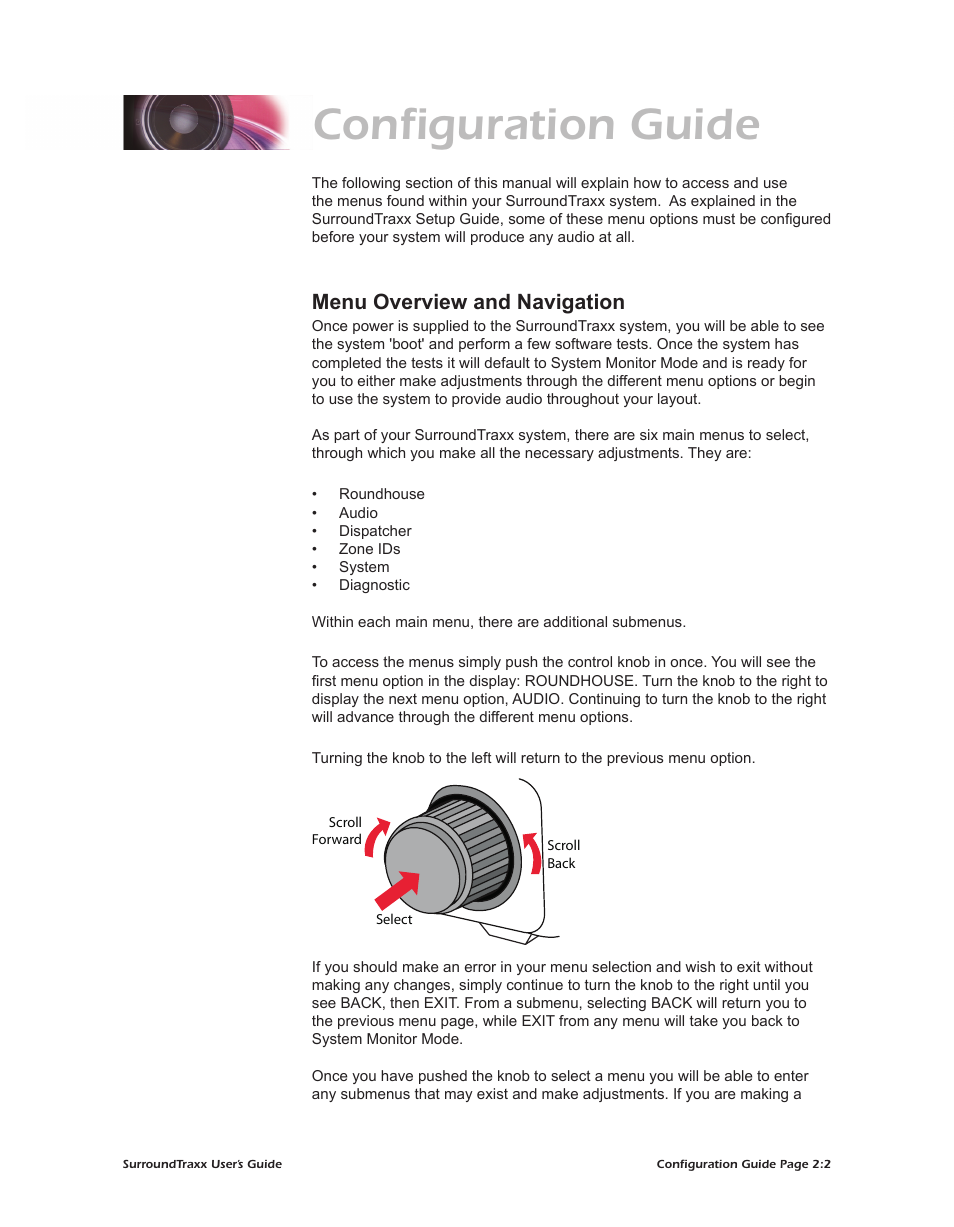 Configuration Guide

The following section of this manual will explain how to access and use the menus found within your SurroundTraxx system. As explained in the SurroundTraxx Setup Guide, some of these menu options must be configured before your system will produce any audio at all.

Menu Overview and Navigation

Once power is supplied to the SurroundTraxx system, you will be able to see the system 'boot' and perform a few software tests. Once the system has completed the tests it will default to System Monitor Mode and is ready for you to either make adjustments through the different menu options or begin to use the system to provide audio throughout your layout.

As part of your SurroundTraxx system, there are six main menus to select, through which you make all the necessary adjustments. They are:

• Roundhouse
• Audio
• Dispatcher
• Zone IDs
• System
• Diagnostic

Within each main menu, there are additional submenus.

To access the menus simply push the control knob in once. You will see the first menu option in the display: ROUNDHOUSE. Turn the knob to the right to display the next menu option, AUDIO. Continuing to turn the knob to the right will advance through the different menu options.

Turning the knob to the left will return to the previous menu option.

Scroll Forward

Scroll Back

Select

If you should make an error in your menu selection and wish to exit without making any changes, simply continue to turn the knob to the right until you see BACK, then EXIT. From a submenu, selecting BACK will return you to the previous menu page, while EXIT from any menu will take you back to System Monitor Mode.

Once you have pushed the knob to select a menu you will be able to enter any submenus that may exist and make adjustments. If you are making a

SurroundTraxx User's Guide

Configuration Guide Page 2:2